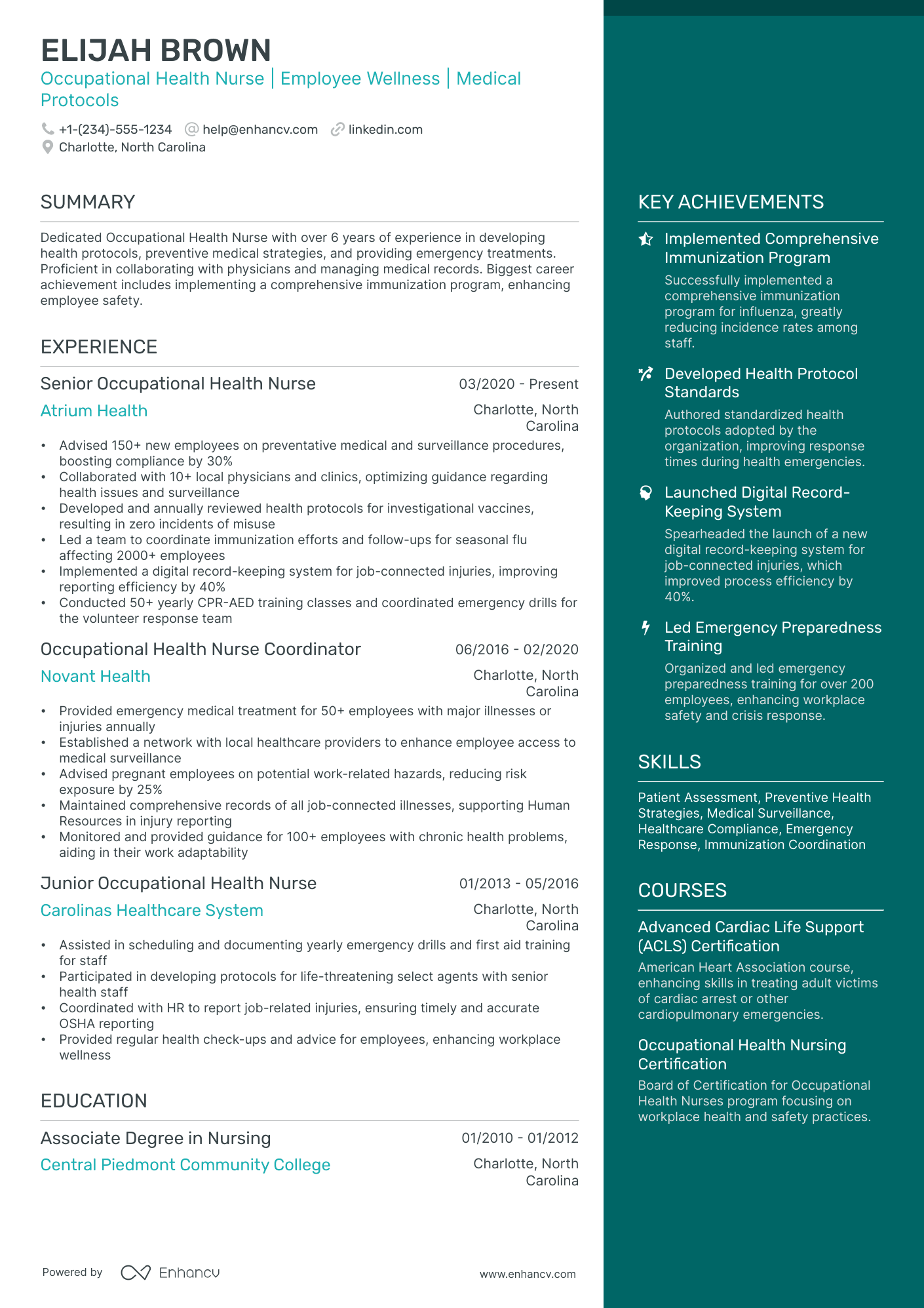 ELIJAH BROWN
Occupational Health Nurse | Employee Wellness | Medical Protocols

+1-(234)-555-1234 help@enhancv.com linkedin.com
Charlotte, North Carolina

SUMMARY

Dedicated Occupational Health Nurse with over 6 years of experience in developing health protocols, preventive medical strategies, and providing emergency treatments. Proficient in collaborating with physicians and managing medical records. Biggest career achievement includes implementing a comprehensive immunization program, enhancing employee safety.

EXPERIENCE

Senior Occupational Health Nurse 03/2020 - Present
Atrium Health Charlotte, North Carolina

• Advised 150+ new employees on preventative medical and surveillance procedures, boosting compliance by 30%
• Collaborated with 10+ local physicians and clinics, optimizing guidance regarding health issues and surveillance
• Developed and annually reviewed health protocols for investigational vaccines, resulting in zero incidents of misuse
• Led a team to coordinate immunization efforts and follow-ups for seasonal flu affecting 2000+ employees
• Implemented a digital record-keeping system for job-connected injuries, improving reporting efficiency by 40%
• Conducted 50+ yearly CPR-AED training classes and coordinated emergency drills for the volunteer response team

Occupational Health Nurse Coordinator 06/2016 - 02/2020
Novant Health Charlotte, North Carolina

• Provided emergency medical treatment for 50+ employees with major illnesses or injuries annually
• Established a network with local healthcare providers to enhance employee access to medical surveillance
• Advised pregnant employees on potential work-related hazards, reducing risk exposure by 25%
• Maintained comprehensive records of all job-connected illnesses, supporting Human Resources in injury reporting
• Monitored and provided guidance for 100+ employees with chronic health problems, aiding in their work adaptability

Junior Occupational Health Nurse 01/2013 - 05/2016
Carolinas Healthcare System Charlotte, North Carolina

• Assisted in scheduling and documenting yearly emergency drills and first aid training for staff
• Participated in developing protocols for life-threatening select agents with senior health staff
• Coordinated with HR to report job-related injuries, ensuring timely and accurate OSHA reporting
• Provided regular health check-ups and advice for employees, enhancing workplace wellness

EDUCATION

Associate Degree in Nursing 01/2010 - 01/2012
Central Piedmont Community College Charlotte, North Carolina

Powered by Enhancv www.enhancv.com

KEY ACHIEVEMENTS

Implemented Comprehensive Immunization Program
Successfully implemented a comprehensive immunization program for influenza, greatly reducing incidence rates among staff.

Developed Health Protocol Standards
Authored standardized health protocols adopted by the organization, improving response times during health emergencies.

Launched Digital Record-Keeping System
Spearheaded the launch of a new digital record-keeping system for job-connected injuries, which improved process efficiency by 40%.

Led Emergency Preparedness Training
Organized and led emergency preparedness training for over 200 employees, enhancing workplace safety and crisis response.

SKILLS

Patient Assessment, Preventive Health Strategies, Medical Surveillance, Healthcare Compliance, Emergency Response, Immunization Coordination

COURSES

Advanced Cardiac Life Support (ACLS) Certification
American Heart Association course, enhancing skills in treating adult victims of cardiac arrest or other cardiopulmonary emergencies.

Occupational Health Nursing Certification
Board of Certification for Occupational Health Nurses program focusing on workplace health and safety practices.